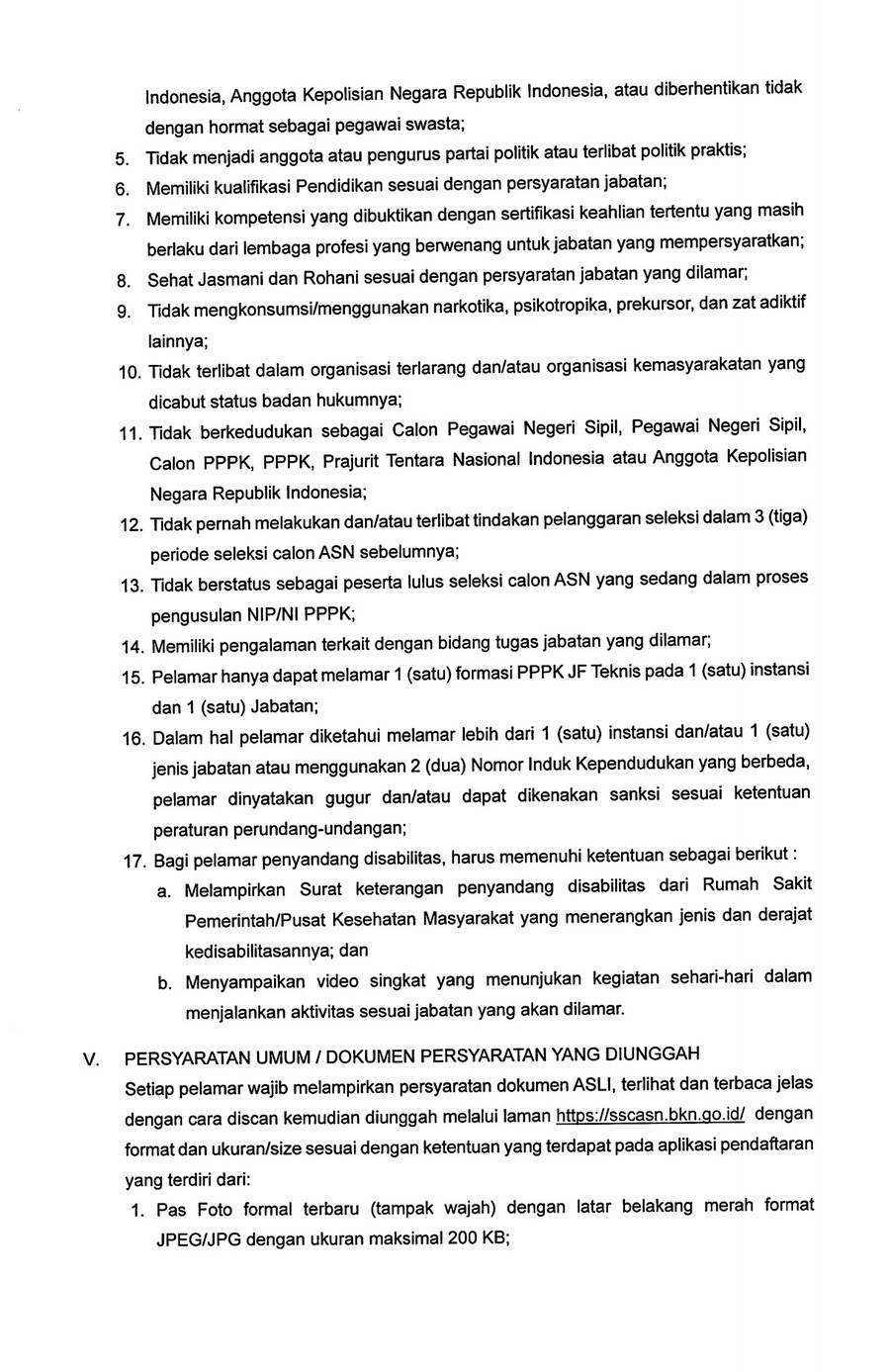 Indonesia, Anggota Kepolisian Negara Republik Indonesia, atau diberhentikan tidak dengan hormat sebagai pegawai swasta;

5. Tidak menjadi anggota atau pengurus partai politik atau terlibat politik praktis;
6. Memiliki kualifikasi Pendidikan sesuai dengan persyaratan jabatan;
7. Memiliki kompetensi yang dibuktikan dengan sertifikasi keahlian tertentu yang masih berlaku dari lembaga profesi yang berwenang untuk jabatan yang mempersyaratkan;
8. Sehat Jasmani dan Rohani sesuai dengan persyaratan jabatan yang dilamar;
9. Tidak mengkonsumsi/menggunakan narkotika, psikotropika, prekursor, dan zat adiktif lainnya;
10. Tidak terlibat dalam organisasi terlarang dan/atau organisasi kemasyarakatan yang dicabut status badan hukumnya;
11. Tidak berkedudukan sebagai Calon Pegawai Negeri Sipil, Pegawai Negeri Sipil, Calon PPPK, PPPK, Prajurit Tentara Nasional Indonesia atau Anggota Kepolisian Negara Republik Indonesia;
12. Tidak pernah melakukan dan/atau terlibat tindakan pelanggaran seleksi dalam 3 (tiga) periode seleksi calon ASN sebelumnya;
13. Tidak berstatus sebagai peserta lulus seleksi calon ASN yang sedang dalam proses pengusulan NIP/NI PPPK;
14. Memiliki pengalaman terkait dengan bidang tugas jabatan yang dilamar;
15. Pelamar hanya dapat melamar 1 (satu) formasi PPPK JF Teknis pada 1 (satu) instansi dan 1 (satu) Jabatan;
16. Dalam hal pelamar diketahui melamar lebih dari 1 (satu) instansi dan/atau 1 (satu) jenis jabatan atau menggunakan 2 (dua) Nomor Induk Kependudukan yang berbeda, pelamar dinyatakan gugur dan/atau dapat dikenakan sanksi sesuai ketentuan peraturan perundang-undangan;
17. Bagi pelamar penyandang disabilitas, harus memenuhi ketentuan sebagai berikut :
a. Melampirkan Surat keterangan penyandang disabilitas dari Rumah Sakit Pemerintah/Pusat Kesehatan Masyarakat yang menerangkan jenis dan derajat kedisabilitasannya; dan
b. Menyampaikan video singkat yang menunjukan kegiatan sehari-hari dalam menjalankan aktivitas sesuai jabatan yang akan dilamar.

V. PERSYARATAN UMUM / DOKUMEN PERSYARATAN YANG DIUNGGAH
Setiap pelamar wajib melampirkan persyaratan dokumen ASLI, terlihat dan terbaca jelas dengan cara discan kemudian diunggah melalui laman https://sscasn.bkn.go.id/ dengan format dan ukuran/size sesuai dengan ketentuan yang terdapat pada aplikasi pendaftaran yang terdiri dari:
1. Pas Foto formal terbaru (tampak wajah) dengan latar belakang merah format JPEG/JPG dengan ukuran maksimal 200 KB;